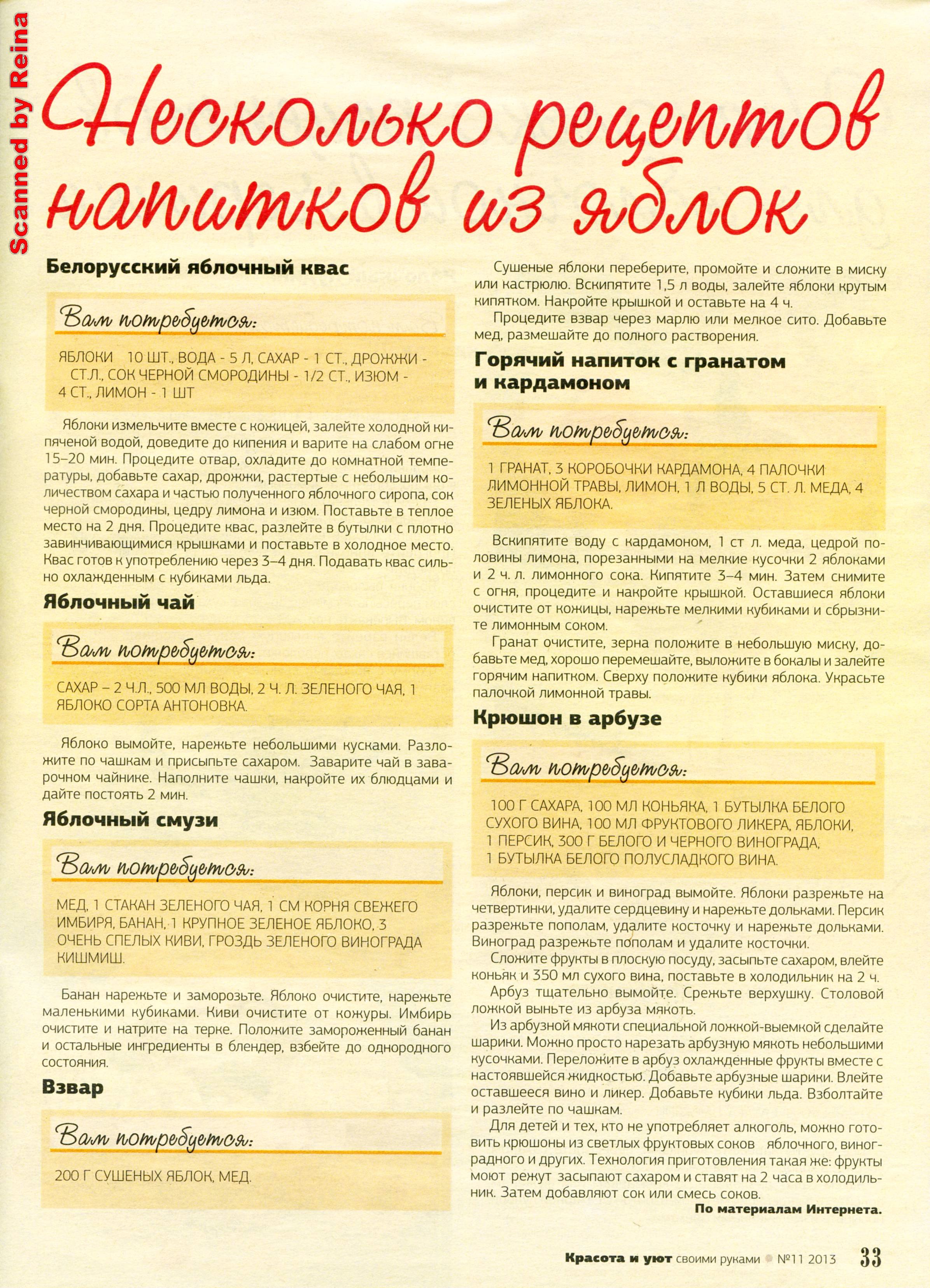 Scanned by Reina

Несколько рецептов напитков из яблок

Белорусский яблочный квас

Вам потребуется:

ЯБЛОКИ 10 ШТ., ВОДА - 5 Л, САХАР - 1 СТ., ДРОЖЖИ - СТ.Л., СОК ЧЕРНОЙ СМОРОДИНЫ - 1/2 СТ., ИЗЮМ - 4 СТ., ЛИМОН - 1 ШТ

Яблоки измельчите вместе с кожицей, залейте холодной кипяченой водой, доведите до кипения и варите на слабом огне 15–20 мин. Процедите отвар, охладите до комнатной температуры, добавьте сахар, дрожжи, растертые с небольшим количеством сахара и частью полученного яблочного сиропа, сок черной смородины, цедру лимона и изюм. Поставьте в теплое место на 2 дня. Процедите квас, разлейте в бутылки с плотно завинчивающимися крышками и поставьте в холодное место. Квас готов к употреблению через 3–4 дня. Подавать квас сильно охлажденным с кубиками льда.

Яблочный чай

Вам потребуется:

САХАР – 2 Ч.Л., 500 МЛ ВОДЫ, 2 Ч. Л. ЗЕЛЕНОГО ЧАЯ, 1 ЯБЛОКО СОРТА АНТОНОВКА.

Яблоко вымойте, нарежьте небольшими кусками. Разложите по чашкам и присыпьте сахаром. Заварите чай в заварочном чайнике. Наполните чашки, накройте их блюдцами и дайте постоять 2 мин.

Яблочный смузи

Вам потребуется:

МЕД, 1 СТАКАН ЗЕЛЕНОГО ЧАЯ, 1 СМ КОРНЯ СВЕЖЕГО ИМБИРЯ, БАНАН, 1 КРУПНОЕ ЗЕЛЕНОЕ ЯБЛОКО, 3 ОЧЕНЬ СПЕЛЫХ КИВИ, ГРОЗДЬ ЗЕЛЕНОГО ВИНОГРАДА КИШМИШ.

Банан нарежьте и заморозьте. Яблоко очистите, нарежьте маленькими кубиками. Киви очистите от кожуры. Имбирь очистите и натрите на терке. Положите замороженный банан и остальные ингредиенты в блендер, взбейте до однородного состояния.

Взвар

Вам потребуется:

200 Г СУШЕНЫХ ЯБЛОК, МЕД.

Сушеные яблоки переберите, промойте и сложите в миску или кастрюлю. Вскипятите 1,5 л воды, залейте яблоки крутым кипятком. Накройте крышкой и оставьте на 4 ч.

Процедите взвар через марлю или мелкое сито. Добавьте мед, размешайте до полного растворения.

Горячий напиток с гранатом и кардамоном

Вам потребуется:

1 ГРАНАТ, 3 КОРОБОЧКИ КАРДАМОНА, 4 ПАЛОЧКИ ЛИМОННОЙ ТРАВЫ, ЛИМОН, 1 Л ВОДЫ, 5 СТ. Л. МЕДА, 4 ЗЕЛЕНЫХ ЯБЛОКА.

Вскипятите воду с кардамоном, 1 ст л. меда, цедрой половины лимона, порезанными на мелкие кусочки 2 яблоками и 2 ч. л. лимонного сока. Кипятите 3–4 мин. Затем снимите с огня, процедите и накройте крышкой. Оставшиеся яблоки очистите от кожицы, нарежьте мелкими кубиками и сбрызните лимонным соком.

Гранат очистите, зерна положите в небольшую миску, добавьте мед, хорошо перемешайте, выложите в бокалы и залейте горячим напитком. Сверху положите кубики яблока. Украсьте палочкой лимонной травы.

Крюшон в арбузе

Вам потребуется:

100 Г САХАРА, 100 МЛ КОНЬЯКА, 1 БУТЫЛКА БЕЛОГО СУХОГО ВИНА, 100 МЛ ФРУКТОВОГО ЛИКЕРА, ЯБЛОКИ, 1 ПЕРСИК, 300 Г БЕЛОГО И ЧЕРНОГО ВИНОГРАДА, 1 БУТЫЛКА БЕЛОГО ПОЛУСЛАДКОГО ВИНА.

Яблоки, персик и виноград вымойте. Яблоки разрежьте на четвертинки, удалите сердцевину и нарежьте дольками. Персик разрежьте пополам, удалите косточку и нарежьте дольками. Виноград разрежьте пополам и удалите косточки.

Сложите фрукты в плоскую посуду, засыпьте сахаром, влейте коньяк и 350 мл сухого вина, поставьте в холодильник на 2 ч.

Арбуз тщательно вымойте. Срежьте верхушку. Столовой ложкой выньте из арбуза мякоть.

Из арбузной мякоти специальной ложкой-выемкой сделайте шарики. Можно просто нарезать арбузную мякоть небольшими кусочками. Переложите в арбуз охлажденные фрукты вместе с настоявшейся жидкостью. Добавьте арбузные шарики. Влейте оставшееся вино и ликер. Добавьте кубики льда. Взболтайте и разлейте по чашкам.

Для детей и тех, кто не употребляет алкоголь, можно готовить крюшоны из светлых фруктовых соков яблочного, виноградного и других. Технология приготовления такая же: фрукты моют режут засыпают сахаром и ставят на 2 часа в холодильник. Затем добавляют сок или смесь соков.

По материалам Интернета.

Красота и уют своими руками №11 2013 33